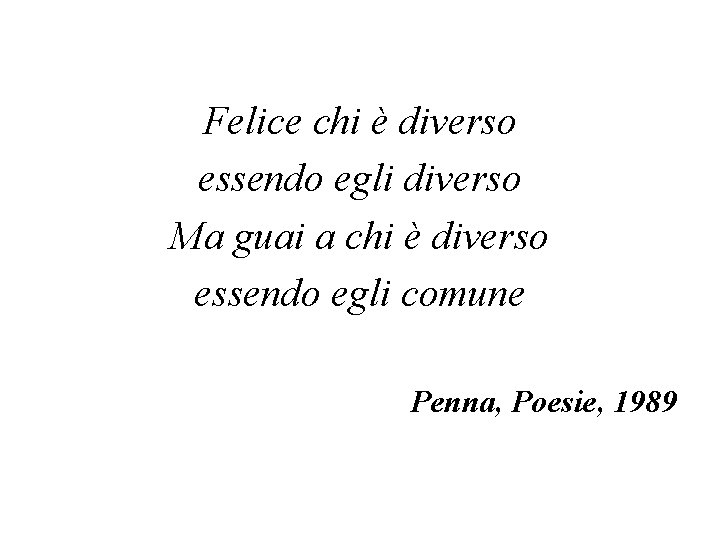 Felice chi è diverso
essendo egli diverso
Ma guai a chi è diverso
essendo egli comune

Penna, Poesie, 1989